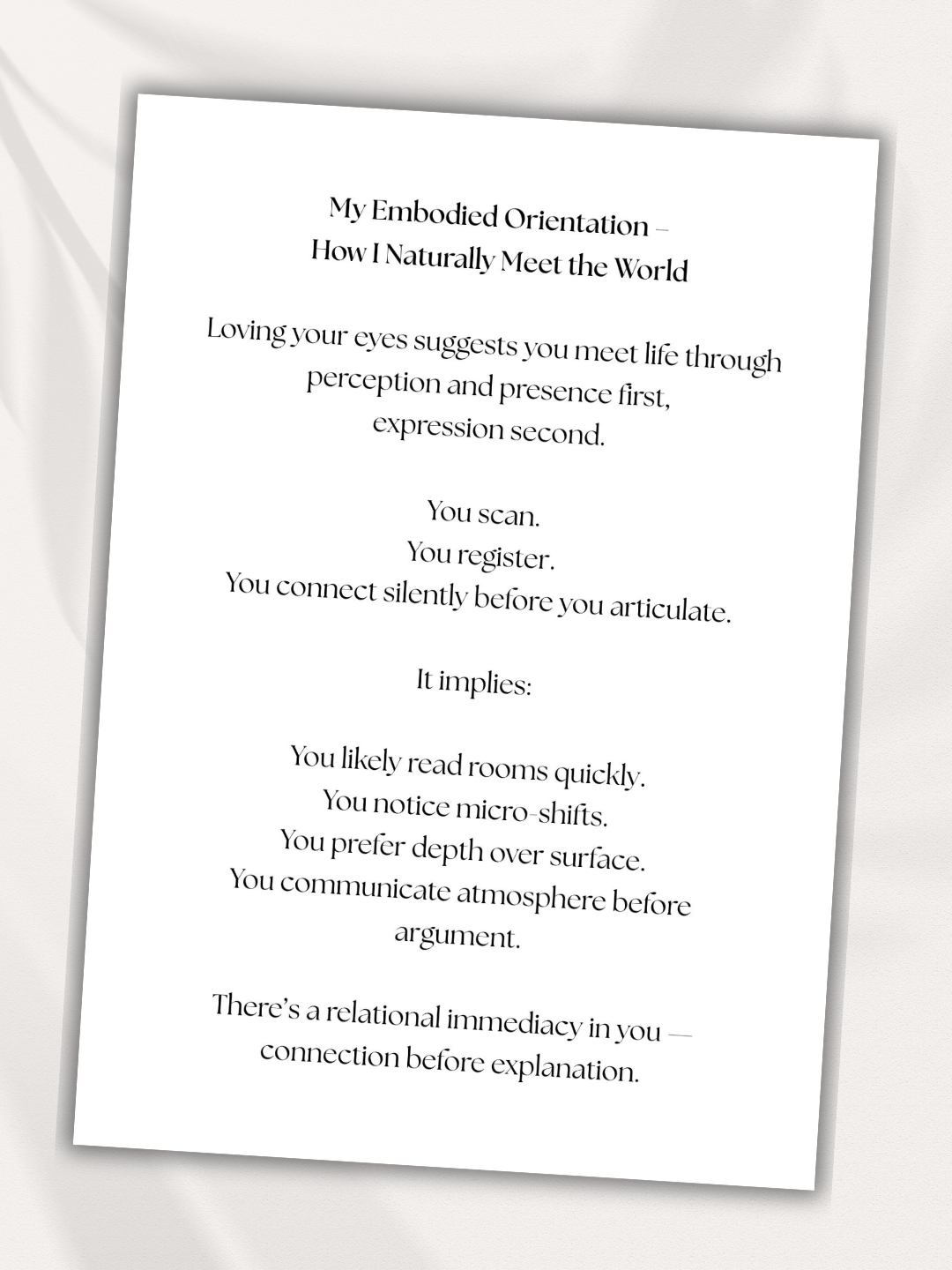 My Embodied Orientation –
How I Naturally Meet the World

Loving your eyes suggests you meet life through perception and presence first, expression second.

You scan.
You register.
You connect silently before you articulate.

It implies:

You likely read rooms quickly.
You notice micro-shifts.
You prefer depth over surface.
You communicate atmosphere before argument.

There's a relational immediacy in you — connection before explanation.